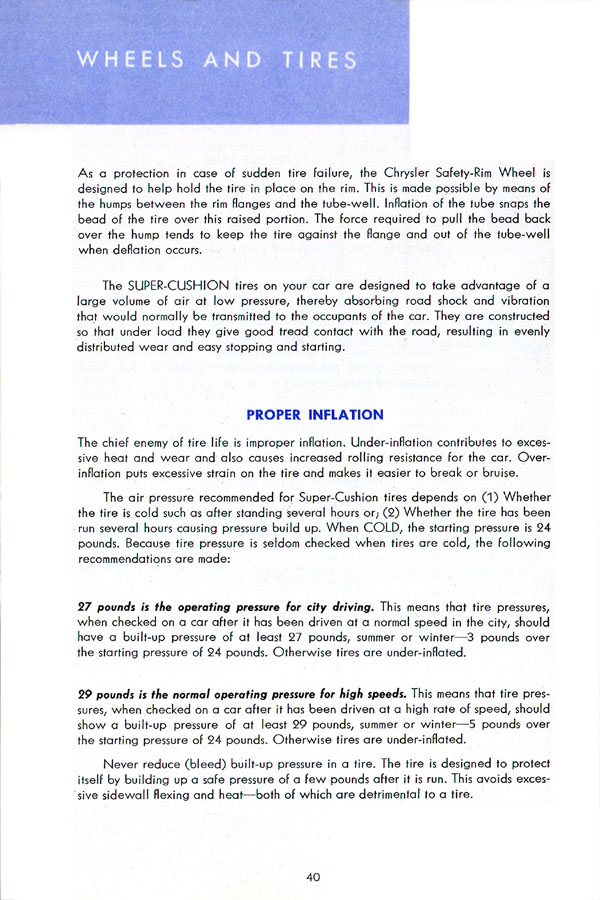 WHEELS AND TIRES

As a protection in case of sudden tire failure, the Chrysler Safety-Rim Wheel is designed to help hold the tire in place on the rim. This is made possible by means of the humps between the rim flanges and the tube-well. Inflation of the tube snaps the bead of the tire over this raised portion. The force required to pull the bead back over the hump tends to keep the tire against the flange and out of the tube-well when deflation occurs.

The SUPER-CUSHION tires on your car are designed to take advantage of a large volume of air at low pressure, thereby absorbing road shock and vibration that would normally be transmitted to the occupants of the car. They are constructed so that under load they give good tread contact with the road, resulting in evenly distributed wear and easy stopping and starting.

PROPER INFLATION

The chief enemy of tire life is improper inflation. Under-inflation contributes to excessive heat and wear and also causes increased rolling resistance for the car. Over-inflation puts excessive strain on the tire and makes it easier to break or bruise.

The air pressure recommended for Super-Cushion tires depends on (1) Whether the tire is cold such as after standing several hours or; (2) Whether the tire has been run several hours causing pressure build up. When COLD, the starting pressure is 24 pounds. Because tire pressure is seldom checked when tires are cold, the following recommendations are made:

27 pounds is the operating pressure for city driving. This means that tire pressures, when checked on a car after it has been driven at a normal speed in the city, should have a built-up pressure of at least 27 pounds, summer or winter—3 pounds over the starting pressure of 24 pounds. Otherwise tires are under-inflated.

29 pounds is the normal operating pressure for high speeds. This means that tire pressures, when checked on a car after it has been driven at a high rate of speed, should show a built-up pressure of at least 29 pounds, summer or winter—5 pounds over the starting pressure of 24 pounds. Otherwise tires are under-inflated.

Never reduce (bleed) built-up pressure in a tire. The tire is designed to protect itself by building up a safe pressure of a few pounds after it is run. This avoids excessive sidewall flexing and heat—both of which are detrimental to a tire.

40